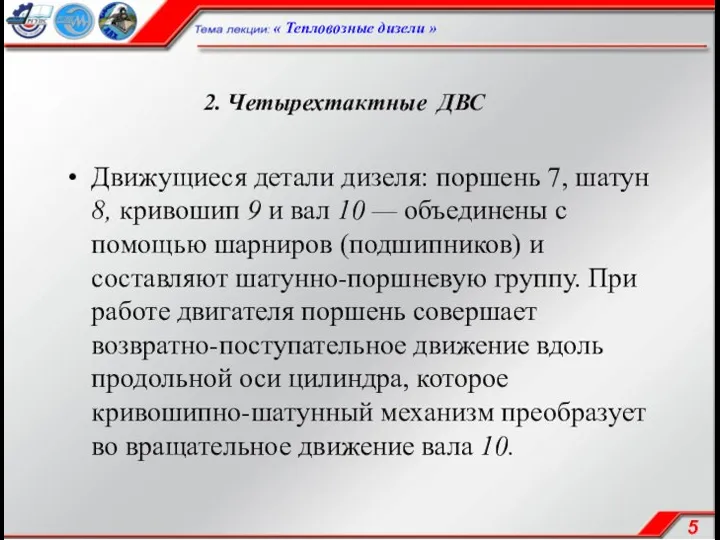 Тема лекции: « Тепловозные дизели »

2. Четырехтактные ДВС

• Движущиеся детали дизеля: поршень 7, шатун 8, кривошип 9 и вал 10 — объединены с помощью шарниров (подшипников) и составляют шатунно-поршневую группу. При работе двигателя поршень совершает возвратно-поступательное движение вдоль продольной оси цилиндра, которое кривошипно-шатунный механизм преобразует во вращательное движение вала 10.

5